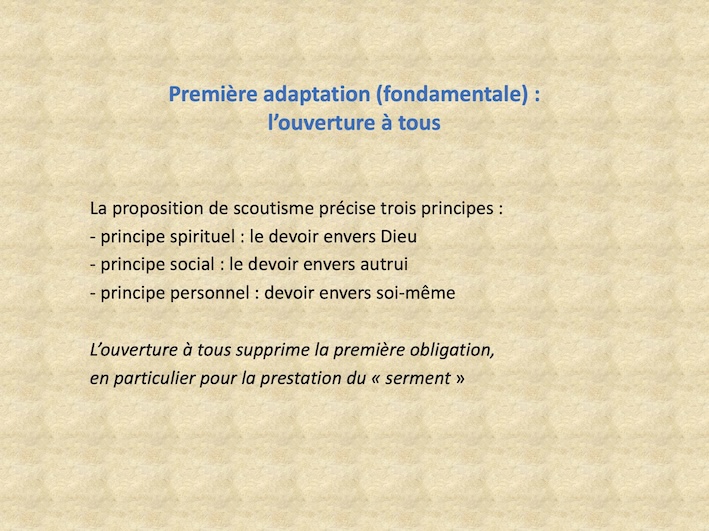 Première adaptation (fondamentale) :
l’ouverture à tous

La proposition de scoutisme précise trois principes :
- principe spirituel : le devoir envers Dieu
- principe social : le devoir envers autrui
- principe personnel : devoir envers soi-même

L’ouverture à tous supprime la première obligation, en particulier pour la prestation du « serment »